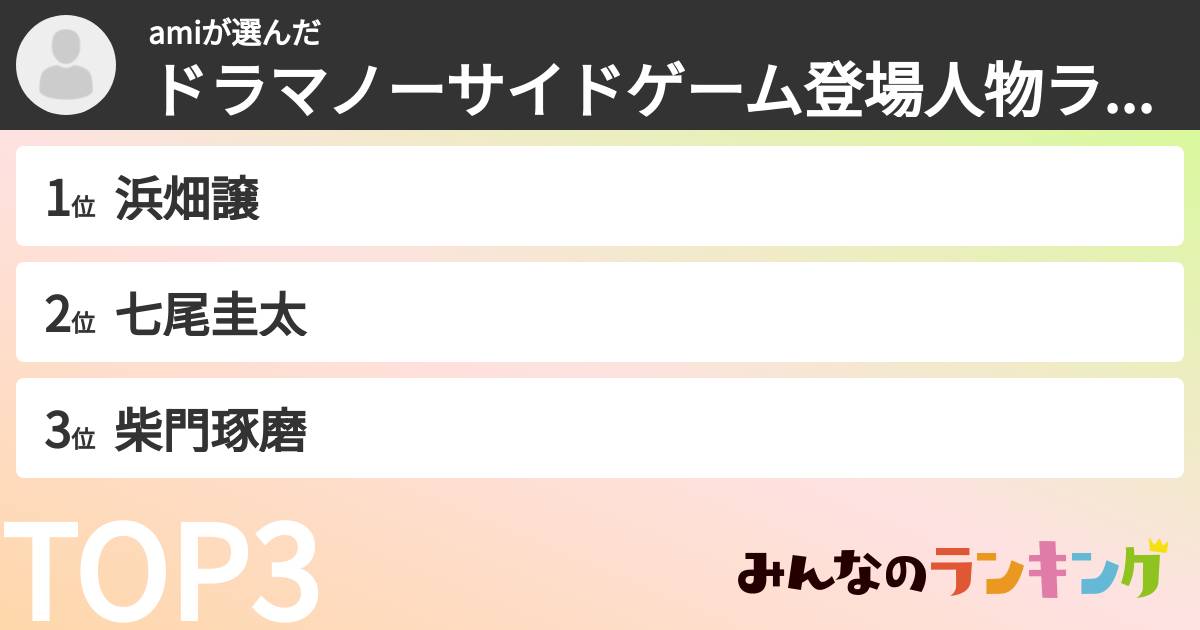 amiが選んだ
ドラマノーサイドゲーム登場人物ラ...

1位 浜畑譲

2位 七尾圭太

3位 柴門琢磨

TOP3

みんなのランキング